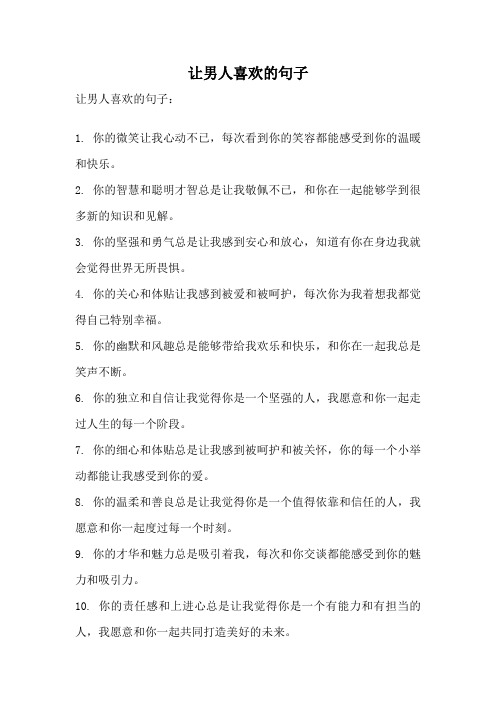 让男人喜欢的句子

让男人喜欢的句子：

1. 你的微笑让我心动不已，每次看到你的笑容都能感受到你的温暖和快乐。

2. 你的智慧和聪明才智总是让我敬佩不已，和你在一起能够学到很多新的知识和见解。

3. 你的坚强和勇气总是让我感到安心和放心，知道有你在身边我就会觉得世界无所畏惧。

4. 你的关心和体贴让我感到被爱和被呵护，每次你为我着想我都觉得自己特别幸福。

5. 你的幽默和风趣总是能够带给我欢乐和快乐，和你在一起我总是笑声不断。

6. 你的独立和自信让我觉得你是一个坚强的人，我愿意和你一起走过人生的每一个阶段。

7. 你的细心和体贴总是让我感到被呵护和被关怀，你的每一个小举动都能让我感受到你的爱。

8. 你的温柔和善良总是让我觉得你是一个值得依靠和信任的人，我愿意和你一起度过每一个时刻。

9. 你的才华和魅力总是吸引着我，每次和你交谈都能感受到你的魅力和吸引力。

10. 你的责任感和上进心总是让我觉得你是一个有能力和有担当的人，我愿意和你一起共同打造美好的未来。